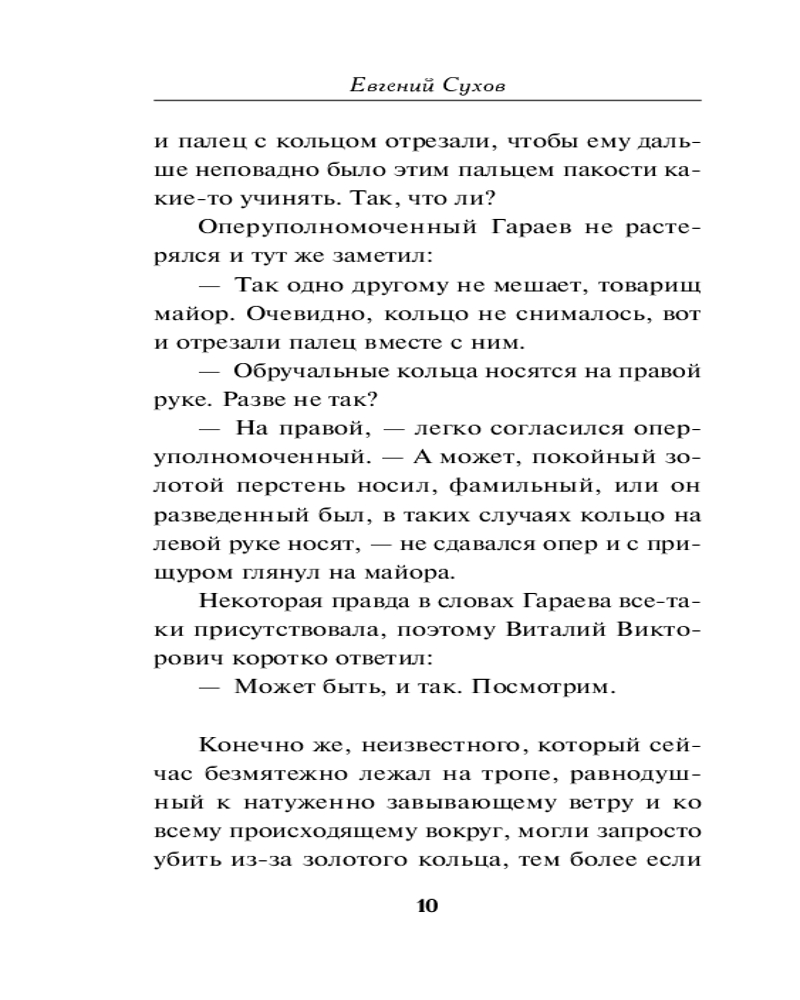 Евгений Сухов

и палец с кольцом отрезали, чтобы ему дальше неповадно было этим пальцем пакости какие-то учинять. Так, что ли?

Оперуполномоченный Гараев не растерялся и тут же заметил:

— Так одно другому не мешает, товарищ майор. Очевидно, кольцо не снималось, вот и отрезали палец вместе с ним.

— Обручальные кольца носятся на правой руке. Разве не так?

— На правой, — легко согласился оперуполномоченный. — А может, покойный золотой перстень носил, фамильный, или он разведенный был, в таких случаях кольцо на левой руке носят, — не сдавался опер и с прищуром глянул на майора.

Некоторая правда в словах Гараева все-таки присутствовала, поэтому Виталий Викторович коротко ответил:

— Может быть, и так. Посмотрим.

Конечно же, неизвестного, который сейчас безмятежно лежал на тропе, равнодушный к натуженно завывающему ветру и ко всему происходящему вокруг, могли запросто убить из-за золотого кольца, тем более если

10